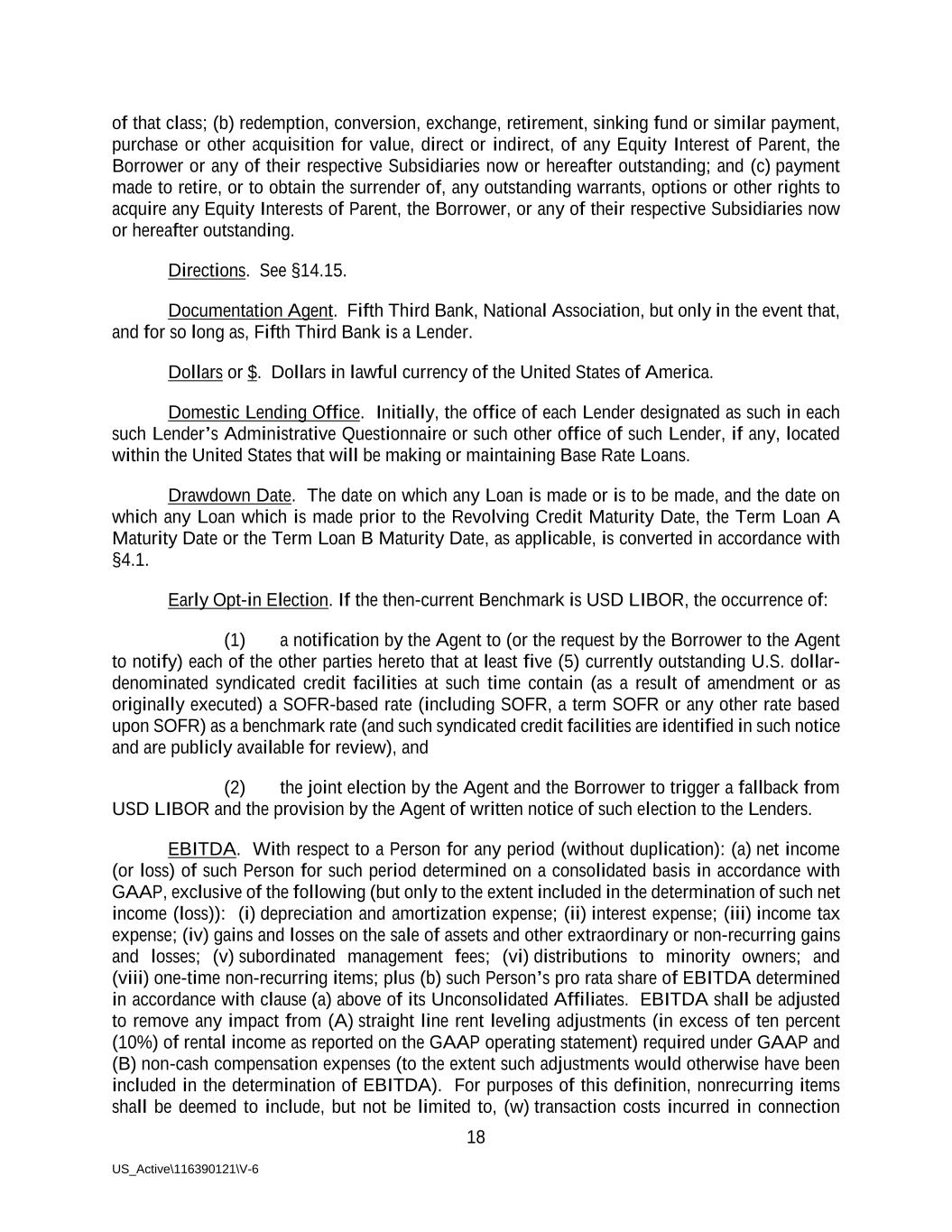 of that class; (b) redemption, conversion, exchange, retirement, sinking fund or similar payment, purchase or other acquisition for value, direct or indirect, of any Equity Interest of Parent, the Borrower or any of their respective Subsidiaries now or hereafter outstanding; and (c) payment made to retire, or to obtain the surrender of, any outstanding warrants, options or other rights to acquire any Equity Interests of Parent, the Borrower, or any of their respective Subsidiaries now or hereafter outstanding.

Directions. See §14.15.

Documentation Agent. Fifth Third Bank, National Association, but only in the event that, and for so long as, Fifth Third Bank is a Lender.

Dollars or $. Dollars in lawful currency of the United States of America.

Domestic Lending Office. Initially, the office of each Lender designated as such in each such Lender's Administrative Questionnaire or such other office of such Lender, if any, located within the United States that will be making or maintaining Base Rate Loans.

Drawdown Date. The date on which any Loan is made or is to be made, and the date on which any Loan which is made prior to the Revolving Credit Maturity Date, the Term Loan A Maturity Date or the Term Loan B Maturity Date, as applicable, is converted in accordance with §4.1.

Early Opt-in Election. If the then-current Benchmark is USD LIBOR, the occurrence of:

(1) a notification by the Agent to (or the request by the Borrower to the Agent to notify) each of the other parties hereto that at least five (5) currently outstanding U.S. dollar-denominated syndicated credit facilities at such time contain (as a result of amendment or as originally executed) a SOFR-based rate (including SOFR, a term SOFR or any other rate based upon SOFR) as a benchmark rate (and such syndicated credit facilities are identified in such notice and are publicly available for review), and

(2) the joint election by the Agent and the Borrower to trigger a fallback from USD LIBOR and the provision by the Agent of written notice of such election to the Lenders.

EBITDA. With respect to a Person for any period (without duplication): (a) net income (or loss) of such Person for such period determined on a consolidated basis in accordance with GAAP, exclusive of the following (but only to the extent included in the determination of such net income (loss)): (i) depreciation and amortization expense; (ii) interest expense; (iii) income tax expense; (iv) gains and losses on the sale of assets and other extraordinary or non-recurring gains and losses; (v) subordinated management fees; (vi) distributions to minority owners; and (viii) one-time non-recurring items; plus (b) such Person's pro rata share of EBITDA determined in accordance with clause (a) above of its Unconsolidated Affiliates. EBITDA shall be adjusted to remove any impact from (A) straight line rent leveling adjustments (in excess of ten percent (10%) of rental income as reported on the GAAP operating statement) required under GAAP and (B) non-cash compensation expenses (to the extent such adjustments would otherwise have been included in the determination of EBITDA). For purposes of this definition, nonrecurring items shall be deemed to include, but not be limited to, (w) transaction costs incurred in connection

18

US_Active\116390121\V-6